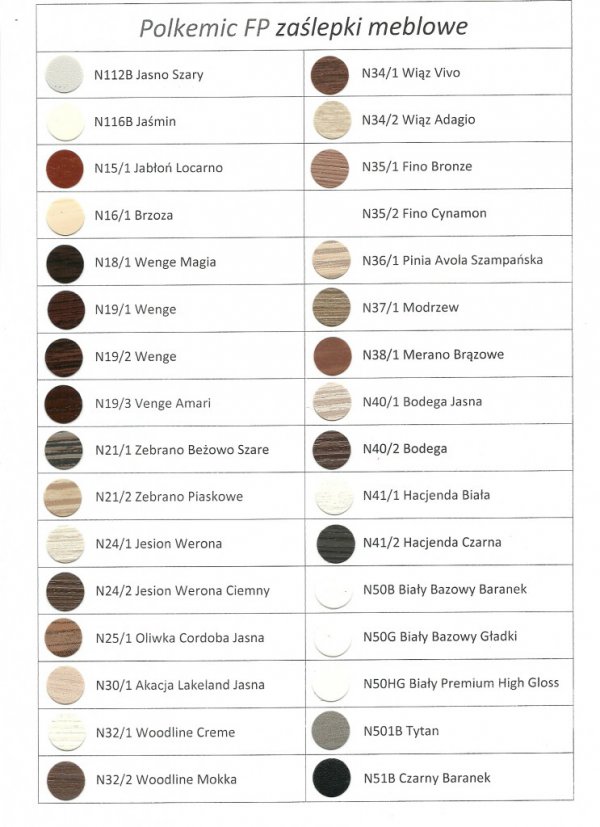 Polkemic FP zaślepki meblowe

| | |
|---|---|
| N112B Jasno Szary | N34/1 Wiąz Vivo |
| N116B Jaśmin | N34/2 Wiąz Adagio |
| N15/1 Jabłoń Locarno | N35/1 Fino Bronze |
| N16/1 Brzoza | N35/2 Fino Cynamon |
| N18/1 Wenge Magia | N36/1 Pinia Avola Szampańska |
| N19/1 Wenge | N37/1 Modrzew |
| N19/2 Wenge | N38/1 Merano Brązowe |
| N19/3 Venge Amari | N40/1 Bodega Jasna |
| N21/1 Zebrano Beżowo Szare | N40/2 Bodega |
| N21/2 Zebrano Piaskowe | N41/1 Hacjenda Biała |
| N24/1 Jesion Werona | N41/2 Hacjenda Czarna |
| N24/2 Jesion Werona Ciemny | N50B Biały Bazowy Baranek |
| N25/1 Oliwka Cordoba Jasna | N50G Biały Bazowy Gładki |
| N30/1 Akacja Lakeland Jasna | N50HG Biały Premium High Gloss |
| N32/1 Woodline Creme | N501B Tytan |
| N32/2 Woodline Mokka | N51B Czarny Baranek |